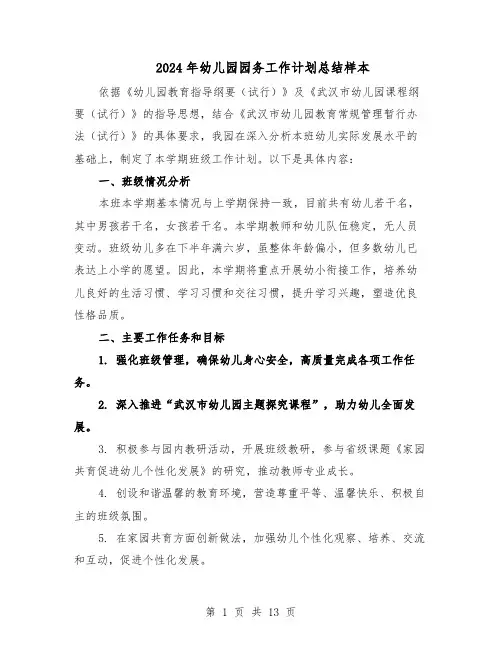 2024年幼儿园园务工作计划总结样本

依据《幼儿园教育指导纲要（试行）》及《武汉市幼儿园课程纲要（试行）》的指导思想，结合《武汉市幼儿园教育常规管理暂行办法（试行）》的具体要求，我园在深入分析本班幼儿实际发展水平的基础上，制定了本学期班级工作计划。以下是具体内容：

一、班级情况分析

本班本学期基本情况与上学期保持一致，目前共有幼儿若干名，其中男孩若干名，女孩若干名。本学期教师和幼儿队伍稳定，无人员变动。班级幼儿多在下半年满六岁，虽整体年龄偏小，但多数幼儿已表达上小学的愿望。因此，本学期将重点开展幼小衔接工作，培养幼儿良好的生活习惯、学习习惯和交往习惯，提升学习兴趣，塑造优良性格品质。

二、主要工作任务和目标

1. 强化班级管理，确保幼儿身心安全，高质量完成各项工作任务。

2. 深入推进“武汉市幼儿园主题探究课程”，助力幼儿全面发展。

3. 积极参与园内教研活动，开展班级教研，参与省级课题《家园共育促进幼儿个性化发展》的研究，推动教师专业成长。

4. 创设和谐温馨的教育环境，营造尊重平等、温馨快乐、积极自主的班级氛围。

5. 在家园共育方面创新做法，加强幼儿个性化观察、培养、交流和互动，促进个性化发展。

第 1 页 共 13 页